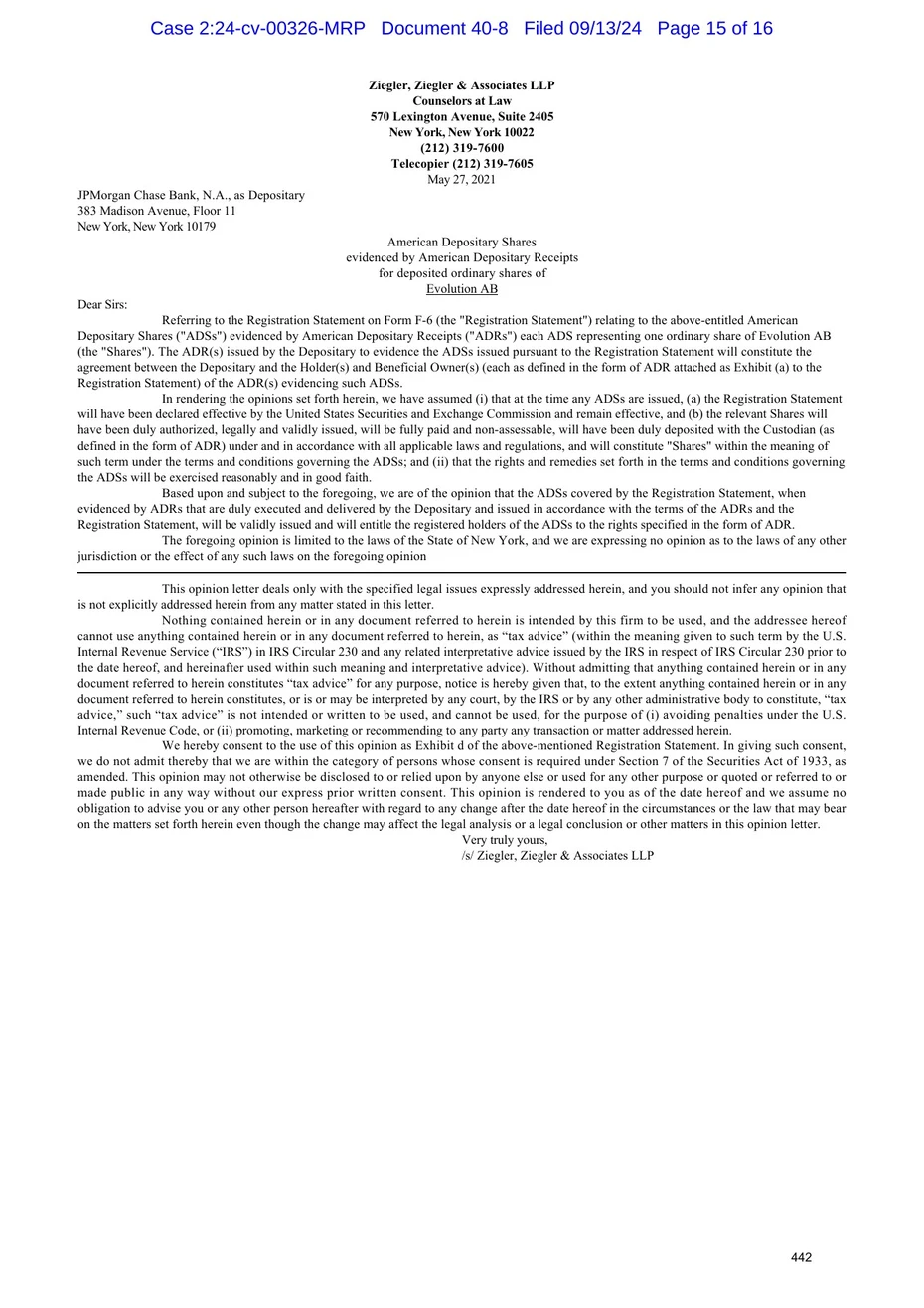 Case 2:24-cv-00326-MRP Document 40-8 Filed 09/13/24 Page 15 of 16

Ziegler, Ziegler & Associates LLP
Counselors at Law
570 Lexington Avenue, Suite 2405
New York, New York 10022
(212) 319-7600
Telecopier (212) 319-7605
May 27, 2021

JPMorgan Chase Bank, N.A., as Depositary
383 Madison Avenue, Floor 11
New York, New York 10179

American Depositary Shares
evidenced by American Depositary Receipts
for deposited ordinary shares of
Evolution AB

Dear Sirs:

Referring to the Registration Statement on Form F-6 (the "Registration Statement") relating to the above-entitled American Depositary Shares ("ADSs") evidenced by American Depositary Receipts ("ADRs") each ADS representing one ordinary share of Evolution AB (the "Shares"). The ADR(s) issued by the Depositary to evidence the ADSs issued pursuant to the Registration Statement will constitute the agreement between the Depositary and the Holder(s) and Beneficial Owner(s) (each as defined in the form of ADR attached as Exhibit (a) to the Registration Statement) of the ADR(s) evidencing such ADSs.

In rendering the opinions set forth herein, we have assumed (i) that at the time any ADSs are issued, (a) the Registration Statement will have been declared effective by the United States Securities and Exchange Commission and remain effective, and (b) the relevant Shares will have been duly authorized, legally and validly issued, will be fully paid and non-assessable, will have been duly deposited with the Custodian (as defined in the form of ADR) under and in accordance with all applicable laws and regulations, and will constitute "Shares" within the meaning of such term under the terms and conditions governing the ADSs; and (ii) that the rights and remedies set forth in the terms and conditions governing the ADSs will be exercised reasonably and in good faith.

Based upon and subject to the foregoing, we are of the opinion that the ADSs covered by the Registration Statement, when evidenced by ADRs that are duly executed and delivered by the Depositary and issued in accordance with the terms of the ADRs and the Registration Statement, will be validly issued and will entitle the registered holders of the ADSs to the rights specified in the form of ADR.

The foregoing opinion is limited to the laws of the State of New York, and we are expressing no opinion as to the laws of any other jurisdiction or the effect of any such laws on the foregoing opinion

This opinion letter deals only with the specified legal issues expressly addressed herein, and you should not infer any opinion that is not explicitly addressed herein from any matter stated in this letter.

Nothing contained herein or in any document referred to herein is intended by this firm to be used, and the addressee hereof cannot use anything contained herein or in any document referred to herein, as “tax advice” (within the meaning given to such term by the U.S. Internal Revenue Service (“IRS”) in IRS Circular 230 and any related interpretative advice issued by the IRS in respect of IRS Circular 230 prior to the date hereof, and hereinafter used within such meaning and interpretative advice). Without admitting that anything contained herein or in any document referred to herein constitutes “tax advice” for any purpose, notice is hereby given that, to the extent anything contained herein or in any document referred to herein constitutes, or is or may be interpreted by any court, by the IRS or by any other administrative body to constitute, “tax advice,” such “tax advice” is not intended or written to be used, and cannot be used, for the purpose of (i) avoiding penalties under the U.S. Internal Revenue Code, or (ii) promoting, marketing or recommending to any party any transaction or matter addressed herein.

We hereby consent to the use of this opinion as Exhibit d of the above-mentioned Registration Statement. In giving such consent, we do not admit thereby that we are within the category of persons whose consent is required under Section 7 of the Securities Act of 1933, as amended. This opinion may not otherwise be disclosed to or relied upon by anyone else or used for any other purpose or quoted or referred to or made public in any way without our express prior written consent. This opinion is rendered to you as of the date hereof and we assume no obligation to advise you or any other person hereafter with regard to any change after the date hereof in the circumstances or the law that may bear on the matters set forth herein even though the change may affect the legal analysis or a legal conclusion or other matters in this opinion letter.

Very truly yours,
/s/ Ziegler, Ziegler & Associates LLP

442